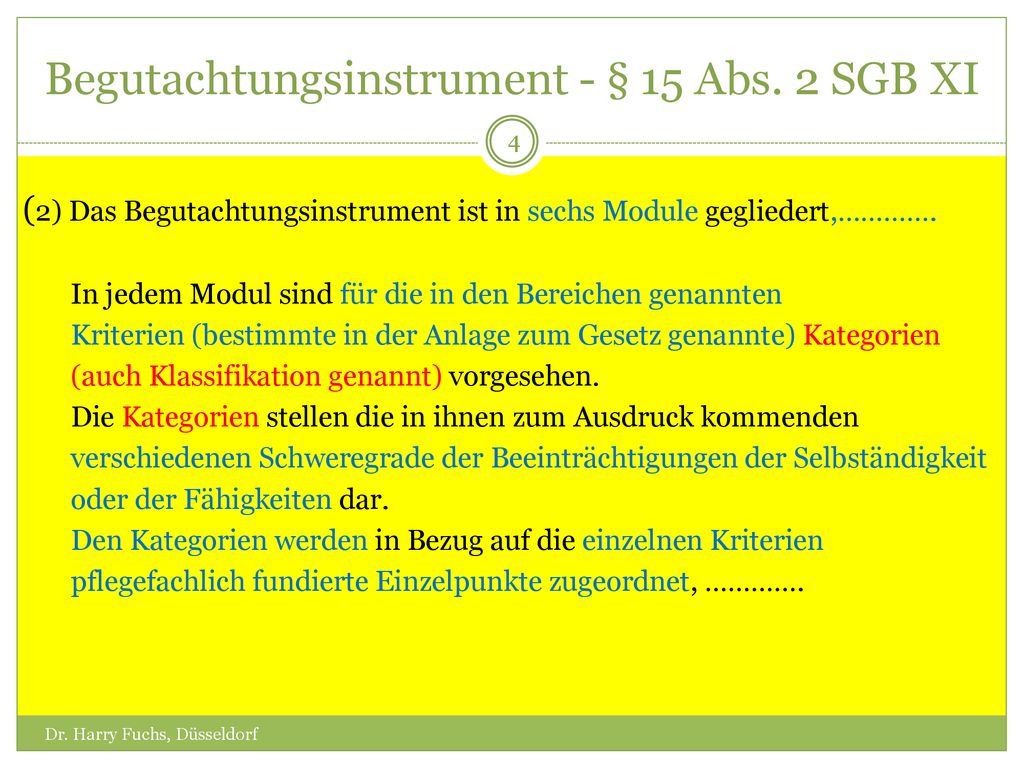 Begutachtungsinstrument - § 15 Abs. 2 SGB XI

4

(2) Das Begutachtungsinstrument ist in sechs Module gegliedert,………….

In jedem Modul sind für die in den Bereichen genannten Kriterien (bestimmte in der Anlage zum Gesetz genannte) Kategorien (auch Klassifikation genannt) vorgesehen.
Die Kategorien stellen die in ihnen zum Ausdruck kommenden verschiedenen Schweregrade der Beeinträchtigungen der Selbständigkeit oder der Fähigkeiten dar.
Den Kategorien werden in Bezug auf die einzelnen Kriterien pflegefachlich fundierte Einzelpunkte zugeordnet, ………….

Dr. Harry Fuchs, Düsseldorf